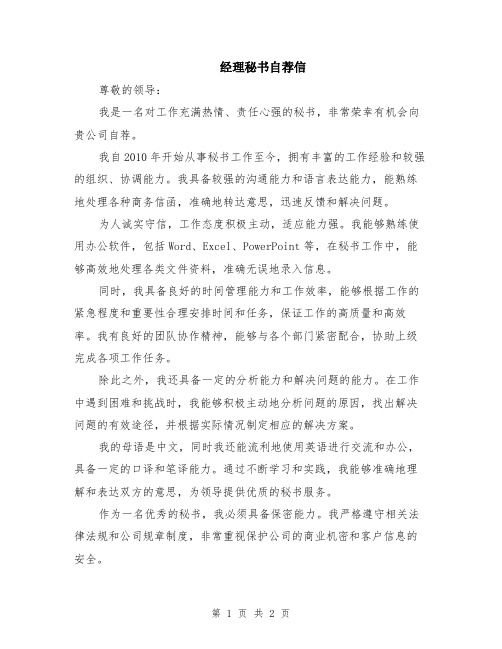 经理秘书自荐信

尊敬的领导：

我是一名对工作充满热情、责任心强的秘书，非常荣幸有机会向贵公司自荐。

我自2010年开始从事秘书工作至今，拥有丰富的工作经验和较强的组织、协调能力。我具备较强的沟通能力和语言表达能力，能熟练地处理各种商务信函，准确地转达意思，迅速反馈和解决问题。

为人诚实守信，工作态度积极主动，适应能力强。我能够熟练使用办公软件，包括Word、Excel、PowerPoint等，在秘书工作中，能够高效地处理各类文件资料，准确无误地录入信息。

同时，我具备良好的时间管理能力和工作效率，能够根据工作的紧急程度和重要性合理安排时间和任务，保证工作的高质量和高效率。我有良好的团队协作精神，能够与各个部门紧密配合，协助上级完成各项工作任务。

除此之外，我还具备一定的分析能力和解决问题的能力。在工作中遇到困难和挑战时，我能够积极主动地分析问题的原因，找出解决问题的有效途径，并根据实际情况制定相应的解决方案。

我的母语是中文，同时我还能流利地使用英语进行交流和办公，具备一定的口译和笔译能力。通过不断学习和实践，我能够准确地理解和表达双方的意思，为领导提供优质的秘书服务。

作为一名优秀的秘书，我必须具备保密能力。我严格遵守相关法律法规和公司规章制度，非常重视保护公司的商业机密和客户信息的安全。

第 1 页 共 2 页